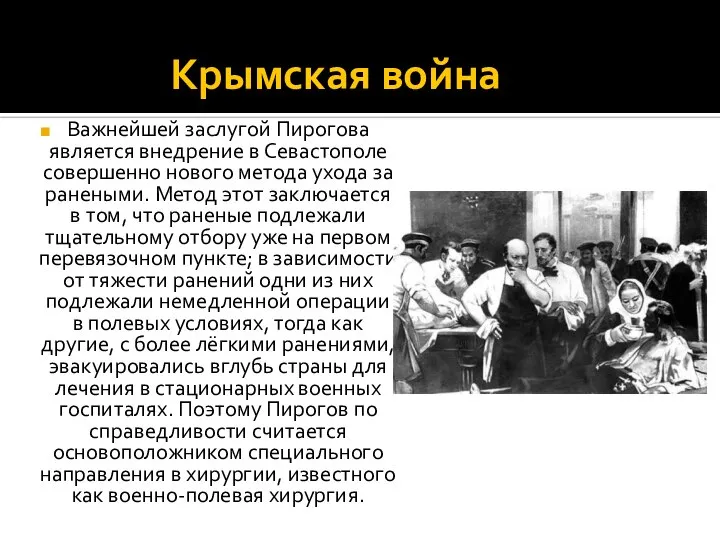 Крымская война

Важнейшей заслугой Пирогова является внедрение в Севастополе совершенно нового метода ухода за ранеными. Метод этот заключается в том, что раненые подлежали тщательному отбору уже на первом перевязочном пункте; в зависимости от тяжести ранений одни из них подлежали немедленной операции в полевых условиях, тогда как другие, с более лёгкими ранениями, эвакуировались вглубь страны для лечения в стационарных военных госпиталях. Поэтому Пирогов по справедливости считается основоположником специального направления в хирургии, известного как военно-полевая хирургия.